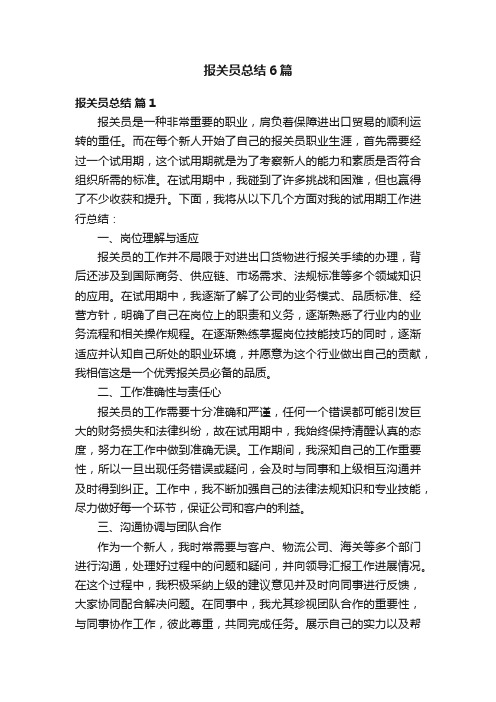 报关员总结 6 篇

报关员总结 篇 1

报关员是一种非常重要的职业，肩负着保障进出口贸易的顺利运转的重任。而在每个新人开始了自己的报关员职业生涯，首先需要经过一个试用期，这个试用期就是为了考察新人的能力和素质是否符合组织所需的标准。在试用期中，我碰到了许多挑战和困难，但也赢得了不少收获和提升。下面，我将从以下几个方面对我的试用期工作进行总结：

一、岗位理解与适应

报关员的工作并不局限于对进出口货物进行报关手续的办理，背后还涉及到国际商务、供应链、市场需求、法规标准等多个领域知识的应用。在试用期中，我逐渐了解了公司的业务模式、品质标准、经营方针，明确了自己在岗位上的职责和义务，逐渐熟悉了行业内的业务流程和相关操作规程。在逐渐熟练掌握岗位技能技巧的同时，逐渐适应并认知自己所处的职业环境，并愿意为这个行业做出自己的贡献，我相信这是一个优秀报关员必备的品质。

二、工作准确性与责任心

报关员的工作需要十分准确和严谨，任何一个错误都可能引发巨大的财务损失和法律纠纷，故在试用期中，我始终保持清醒认真的态度，努力在工作中做到准确无误。工作期间，我深知自己的工作重要性，所以一旦出现任务错误或疑问，会及时与同事和上级相互沟通并及时得到纠正。工作中，我不断加强自己的法律法规知识和专业技能，尽力做好每一个环节，保证公司和客户的利益。

三、沟通协调与团队合作

作为一个新人，我时常需要与客户、物流公司、海关等多个部门进行沟通，处理好过程中的问题和疑问，并向领导汇报工作进展情况。在这个过程中，我积极采纳上级的建议意见并及时向同事进行反馈，大家协同配合解决问题。在同事中，我尤其珍视团队合作的重要性，与同事协作工作，彼此尊重，共同完成任务。展示自己的实力以及帮